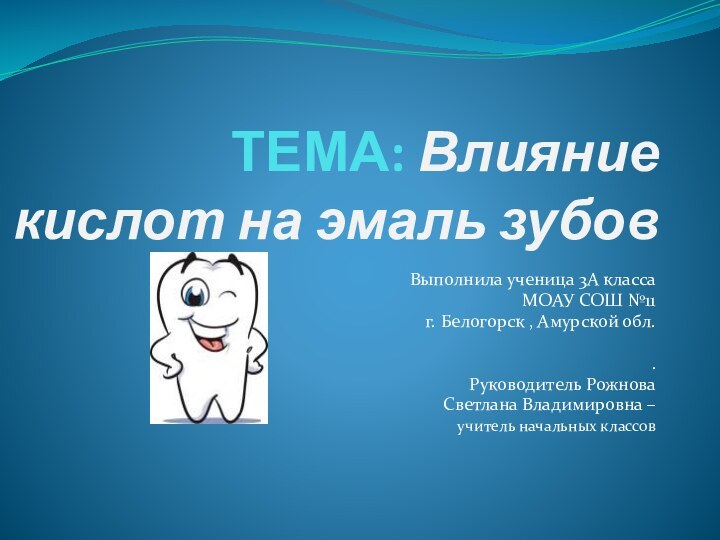 ТЕМА: Влияние кислот на эмаль зубов

Выполнила ученица 3А класса
МОАУ СОШ №11
г. Белогорск , Амурской обл.

.
Руководитель Рожнова Светлана Владимировна – учитель начальных классов